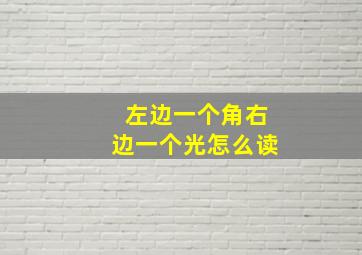 左边一个角右边一个光怎么读